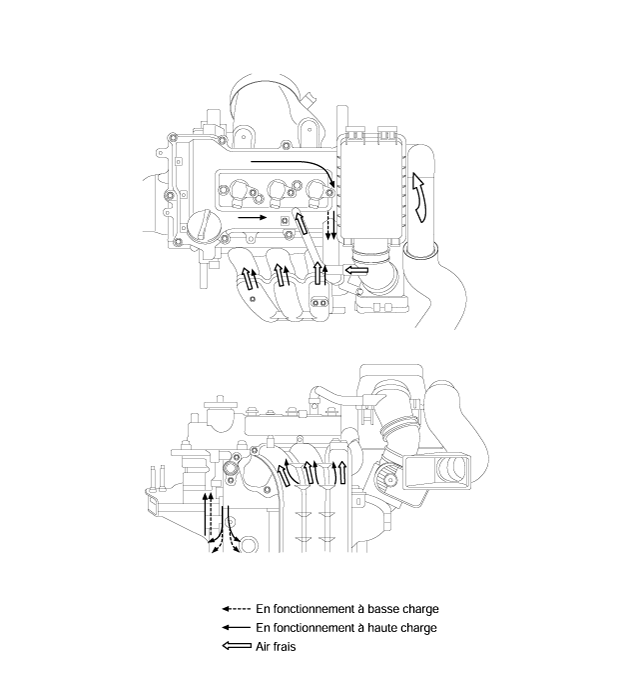 En fonctionnement à basse charge
En fonctionnement à haute charge
Air frais